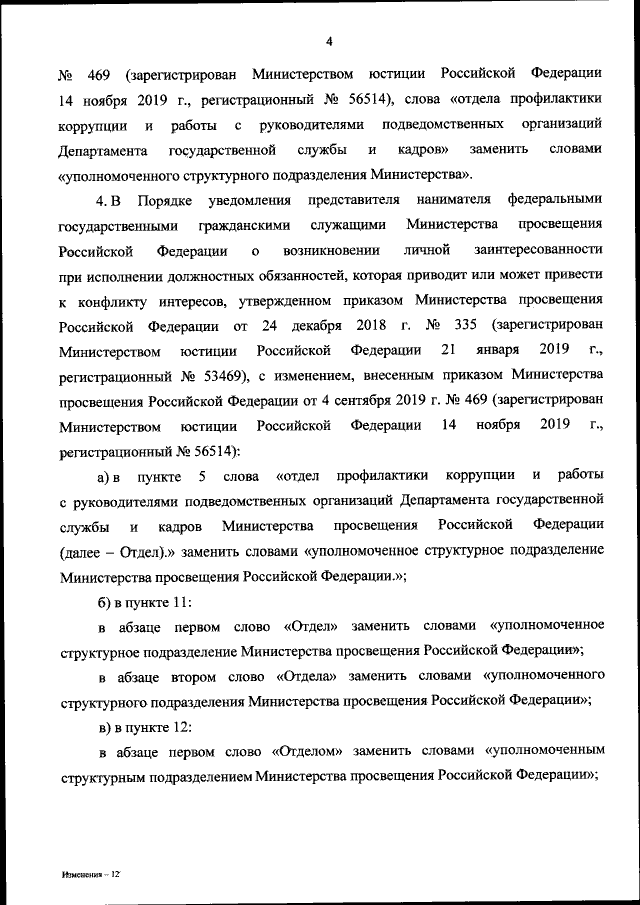 4

№ 469 (зарегистрирован Министерством юстиции Российской Федерации 14 ноября 2019 г., регистрационный № 56514), слова «отдела профилактики коррупции и работы с руководителями подведомственных организаций Департамента государственной службы и кадров» заменить словами «уполномоченного структурного подразделения Министерства».

4. В Порядке уведомления представителя нанимателя федеральными государственными гражданскими служащими Министерства просвещения Российской Федерации о возникновении личной заинтересованности при исполнении должностных обязанностей, которая приводит или может привести к конфликту интересов, утвержденном приказом Министерства просвещения Российской Федерации от 24 декабря 2018 г. № 335 (зарегистрирован Министерством юстиции Российской Федерации 21 января 2019 г., регистрационный № 53469), с изменением, внесенным приказом Министерства просвещения Российской Федерации от 4 сентября 2019 г. № 469 (зарегистрирован Министерством юстиции Российской Федерации 14 ноября 2019 г., регистрационный № 56514):

а) в пункте 5 слова «отдел профилактики коррупции и работы с руководителями подведомственных организаций Департамента государственной службы и кадров Министерства просвещения Российской Федерации (далее – Отдел).» заменить словами «уполномоченное структурное подразделение Министерства просвещения Российской Федерации.»;

б) в пункте 11:

в абзаце первом слово «Отдел» заменить словами «уполномоченное структурное подразделение Министерства просвещения Российской Федерации»;

в абзаце втором слово «Отдела» заменить словами «уполномоченного структурного подразделения Министерства просвещения Российской Федерации»;

в) в пункте 12:

в абзаце первом слово «Отделом» заменить словами «уполномоченным структурным подразделением Министерства просвещения Российской Федерации»;

Изменения – 12